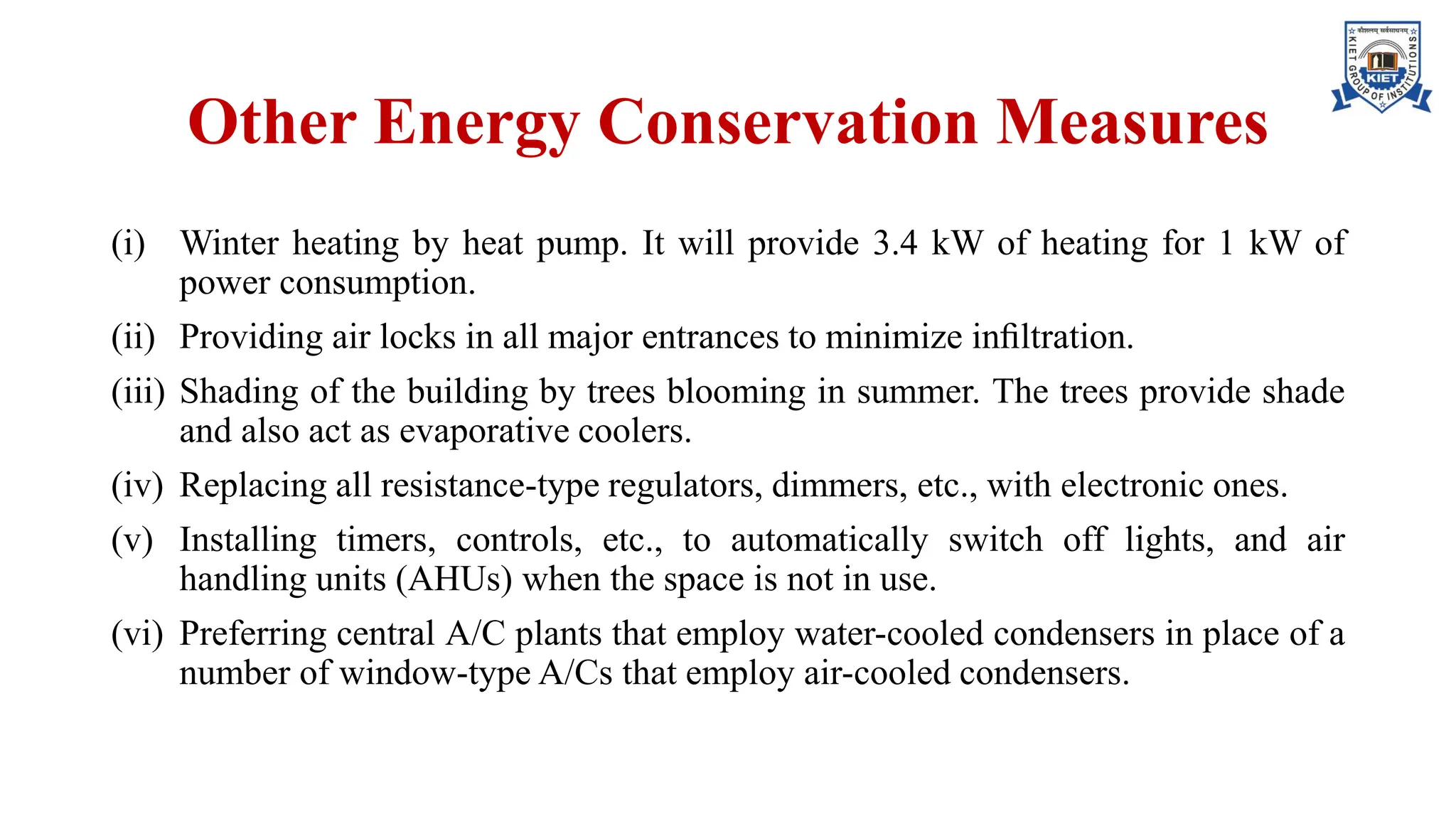 कौशलम् सर्वसाधनम्
KIET GROUP OF INSTITUTIONS
KIET

Other Energy Conservation Measures

(i) Winter heating by heat pump. It will provide 3.4 kW of heating for 1 kW of power consumption.

(ii) Providing air locks in all major entrances to minimize infiltration.

(iii) Shading of the building by trees blooming in summer. The trees provide shade and also act as evaporative coolers.

(iv) Replacing all resistance-type regulators, dimmers, etc., with electronic ones.

(v) Installing timers, controls, etc., to automatically switch off lights, and air handling units (AHUs) when the space is not in use.

(vi) Preferring central A/C plants that employ water-cooled condensers in place of a number of window-type A/Cs that employ air-cooled condensers.